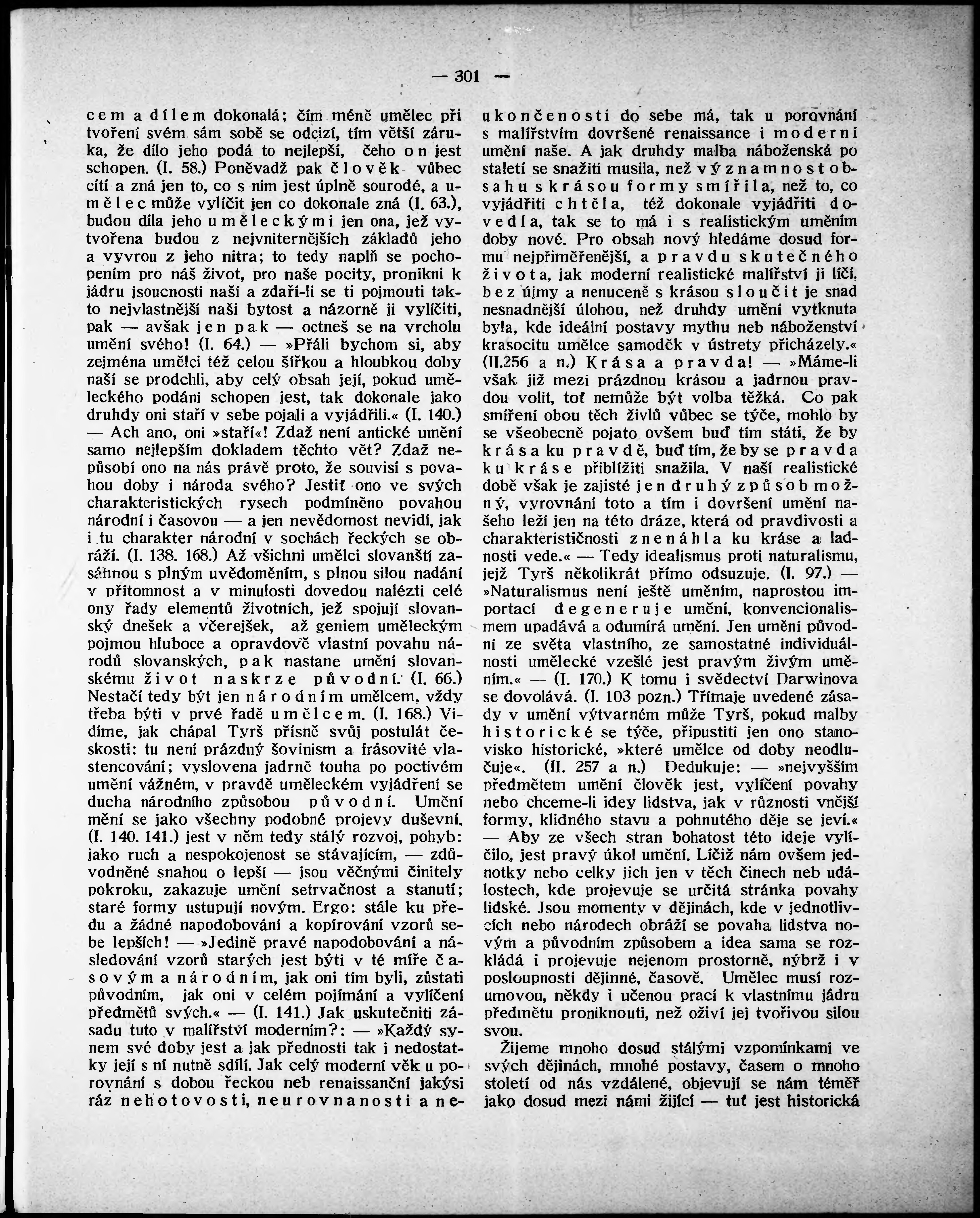 — 301 —

cem a dílem dokonalá; čím méně umělec při tvoření svém sám sobě se odcizí, tím větší záruka, že dílo jeho podá to nejlepší, čeho on jest schopen. (I. 58.) Poněvadž pak člověk vůbec cítí a zná jen to, co s ním jest úplně sourodé, a umělec může vylíčit jen co dokonale zná (I. 63.), budou díla jeho uměleckými jen ona, jež vytvořena budou z nejvniternějších základů jeho a vyvrou z jeho nitra; to tedy naplň se pochopením pro náš život, pro naše pocity, pronikni k jádru jsoucnosti naší a zdaří-li se ti pojmouti takto nejvlastnější naši bytost a názorně ji vylíčiti, pak — avšak jen pak — octneš se na vrcholu umění svého! (I. 64.) — »Přáli bychom si, aby zejména umělci též celou šířkou a hloubkou doby naší se prodchli, aby celý obsah její, pokud uměleckého podání schopen jest, tak dokonale jako druhdy oni staří v sebe pojali a vyjádřili.« (I. 140.) — Ach ano, oni »staří«! Zdaž není antické umění samo nejlepším dokladem těchto vět? Zdaž nepůsobí ono na nás právě proto, že souvisí s povahou doby i národa svého? Jestiť ono ve svých charakteristických rysech podmíněno povahou národní i časovou — a jen nevědomost nevidí, jak i tu charakter národní v sochách řeckých se obráží. (I. 138. 168.) Až všichni umělci slovanští zasáhnou s plným uvědoměním, s plnou silou nadání v přítomnost a v minulosti dovedou nalézti celé ony řady elementů životních, jež spojují slovanský dnešek a včerejšek, až geniem uměleckým pojmou hluboce a opravdově vlastní povahu národů slovanských, pak nastane umění slovanskému život naskrze původní. (I. 66.) Nestačí tedy být jen národním umělcem, vždy třeba býti v prvé řadě umělcem. (I. 168.) Vidíme, jak chápal Tyrš přísně svůj postulát českosti: tu není prázdný šovinism a frásovité vlastencování; vyslovena jadrně touha po poctivém umění vážném, v pravdě uměleckém vyjádření se ducha národního způsobou původní. Umění mění se jako všechny podobné projevy duševní. (I. 140. 141.) jest v něm tedy stálý rozvoj, pohyb: jako ruch a nespokojenost se stávajícím, — zdůvodněné snahou o lepší — jsou věčnými činitely pokroku, zakazuje umění setrvačnost a stanutí; staré formy ustupují novým. Ergo: stále ku předu a žádné napodobování a kopírování vzorů sebe lepších! — »Jedině pravé napodobování a následování vzorů starých jest býti v té míře časovým a národním, jak oni tím byli, zůstati původním, jak oni v celém pojímání a vylíčení předmětů svých.« — (I. 141.) Jak uskutečniti zásadu tuto v malířství moderním?: — »Každý synem své doby jest a jak přednosti tak i nedostatky její s ní nutně sdílí. Jak celý moderní věk u porovnání s dobou řeckou neb renaissanční jakýsi ráz nehotovosti, neurovnanosti a neukončenosti do sebe má, tak u porovnání s malířstvím dovršené renaissance i moderní umění naše. A jak druhdy malba náboženská po staletí se snažiti musila, než významnost obsahu s krásou formy smířila, než to, co vyjádřiti chtěla, též dokonale vyjádřiti dovedla, tak se to má i s realistickým uměním doby nové. Pro obsah nový hledáme dosud formu nejpřiměřenější, a pravdu skutečného života, jak moderní realistické malířství ji líčí, bez újmy a nenuceně s krásou sloučit je snad nesnadnější úlohou, než druhdy umění vytknuta byla, kde ideální postavy mythu neb náboženství krasocitu umělce samoděk v ústrety přicházely.« (II.256 a n.) Krása a pravda! — »Máme-li však již mezi prázdnou krásou a jadrnou pravdou volit, toť nemůže být volba těžká. Co pak smíření obou těch živlů vůbec se týče, mohlo by se všeobecně pojato ovšem buď tím státi, že by krása ku pravdě, buď tím, že by se pravda ku kráse přiblížiti snažila. V naší realistické době však je zajisté jen druhý způsob možný, vyrovnání toto a tím i dovršení umění našeho leží jen na této dráze, která od pravdivosti a charakterističnosti znenáhla ku kráse a ladnosti vede.« — Tedy idealismus proti naturalismu, jejž Tyrš několikrát přímo odsuzuje. (I. 97.) — »Naturalismus není ještě uměním, naprostou importací degeneruje umění, konvencionalismem upadává a odumírá umění. Jen umění původní ze světa vlastního, ze samostatné individuálnosti umělecké vzešlé jest pravým živým uměním.« — (I. 170.) K tomu i svědectví Darwinova se dovolává. (I. 103 pozn.) Třímaje uvedené zásady v umění výtvarném může Tyrš, pokud malby historické se týče, připustiti jen ono stanovisko historické, »které umělce od doby neodlučuje«. (II. 257 a n.) Dedukuje: — »nejvyšším předmětem umění člověk jest, vylíčení povahy nebo chceme-li idey lidstva, jak v různosti vnější formy, klidného stavu a pohnutého děje se jeví.« — Aby ze všech stran bohatost této ideje vylíčilo, jest pravý úkol umění. Líčiž nám ovšem jednotky nebo celky jich jen v těch činech neb událostech, kde projevuje se určitá stránka povahy lidské. Jsou momenty v dějinách, kde v jednotlivcích nebo národech obráží se povaha lidstva novým a původním způsobem a idea sama se rozkládá i projevuje nejenom prostorně, nýbrž i v posloupnosti dějinné, časově. Umělec musí rozumovou, někdy i učenou prací k vlastnímu jádru předmětu proniknouti, než oživí jej tvořivou silou svou.

Žijeme mnoho dosud stálými vzpomínkami ve svých dějinách, mnohé postavy, časem o mnoho století od nás vzdálené, objevují se nám téměř jako dosud mezi námi žijící — tuť jest historická